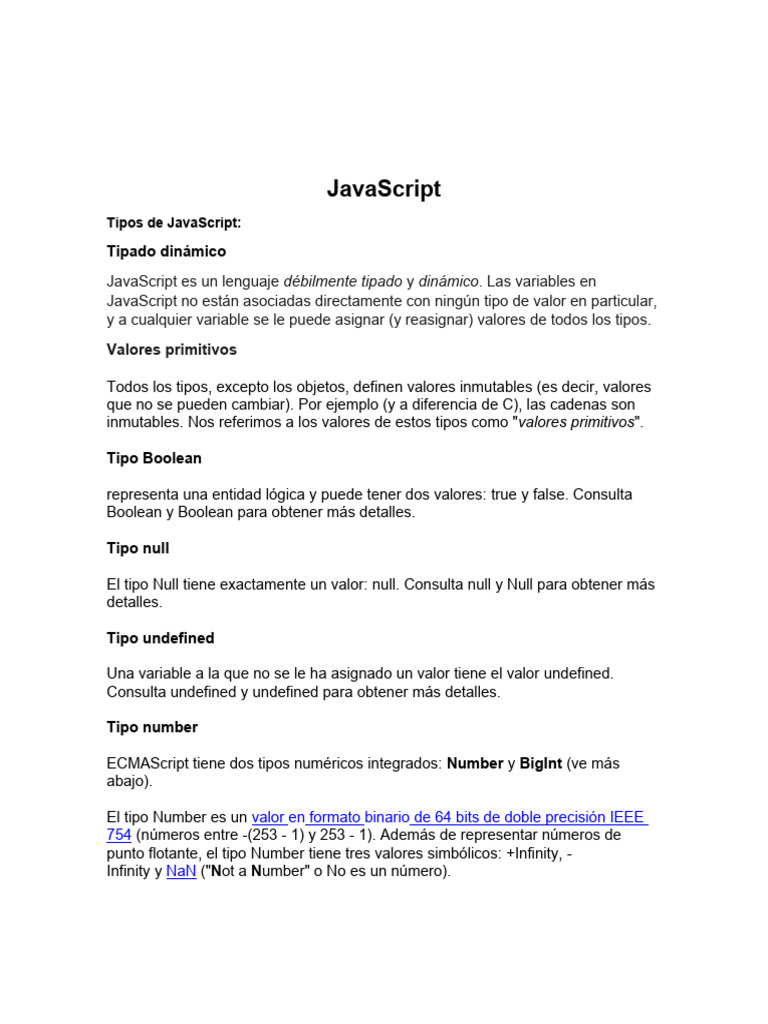 JavaScript

Tipos de JavaScript:

Tipado dinámico

JavaScript es un lenguaje débilmente tipado y dinámico. Las variables en JavaScript no están asociadas directamente con ningún tipo de valor en particular, y a cualquier variable se le puede asignar (y reasignar) valores de todos los tipos.

Valores primitivos

Todos los tipos, excepto los objetos, definen valores inmutables (es decir, valores que no se pueden cambiar). Por ejemplo (y a diferencia de C), las cadenas son inmutables. Nos referimos a los valores de estos tipos como "valores primitivos".

Tipo Boolean

representa una entidad lógica y puede tener dos valores: true y false. Consulta Boolean y Boolean para obtener más detalles.

Tipo null

El tipo Null tiene exactamente un valor: null. Consulta null y Null para obtener más detalles.

Tipo undefined

Una variable a la que no se le ha asignado un valor tiene el valor undefined. Consulta undefined y undefined para obtener más detalles.

Tipo number

ECMAScript tiene dos tipos numéricos integrados: Number y BigInt (ve más abajo).

El tipo Number es un valor en formato binario de 64 bits de doble precisión IEEE 754 (números entre -(253 - 1) y 253 - 1). Además de representar números de punto flotante, el tipo Number tiene tres valores simbólicos: +Infinity, -Infinity y NaN ("Not a Number" o No es un número).